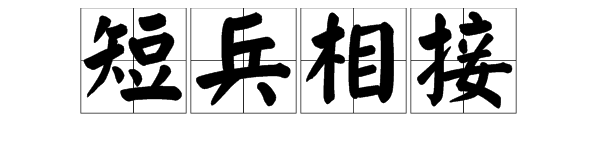 短兵相接